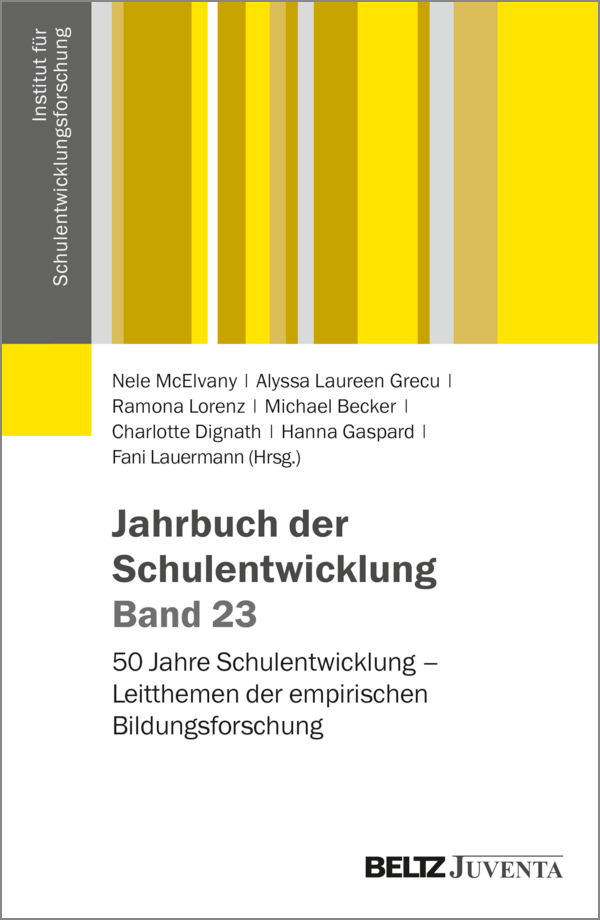 Institut für Schulentwicklungsforschung

Nele McElvany | Alyssa Laureen Grecu | Ramona Lorenz | Michael Becker | Charlotte Dignath | Hanna Gaspard | Fani Lauermann (Hrsg.)

Jahrbuch der Schulentwicklung
Band 23

50 Jahre Schulentwicklung – Leitthemen der empirischen Bildungsforschung

BELTZ JUVENTA